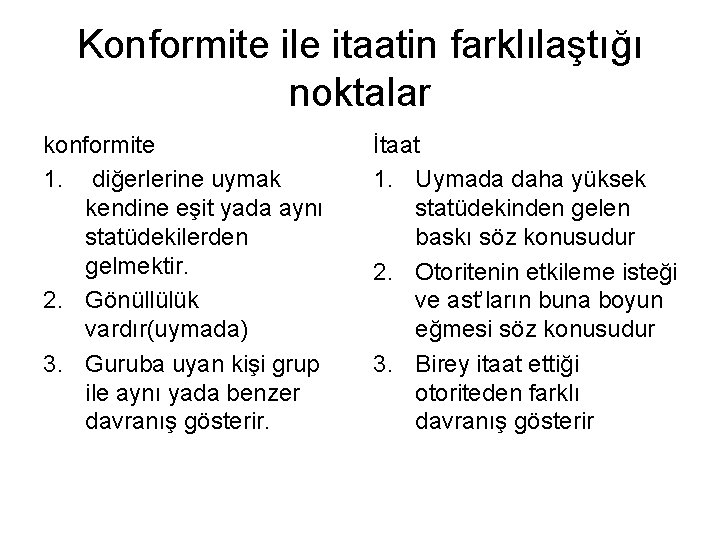 Konformite ile itaatin farklılaştığı noktalar

konformite

1. diğerlerine uymak kendine eşit yada aynı statüdekilerden gelmektir.
2. Gönüllülük vardır(uymada)
3. Guruba uyan kişi grup ile aynı yada benzer davranış gösterir.

İtaat

1. Uymada daha yüksek statüdekinden gelen baskı söz konusudur
2. Otoritenin etkileme isteği ve ast'ların buna boyun eğmesi söz konusudur
3. Birey itaat ettiği otoriteden farklı davranış gösterir